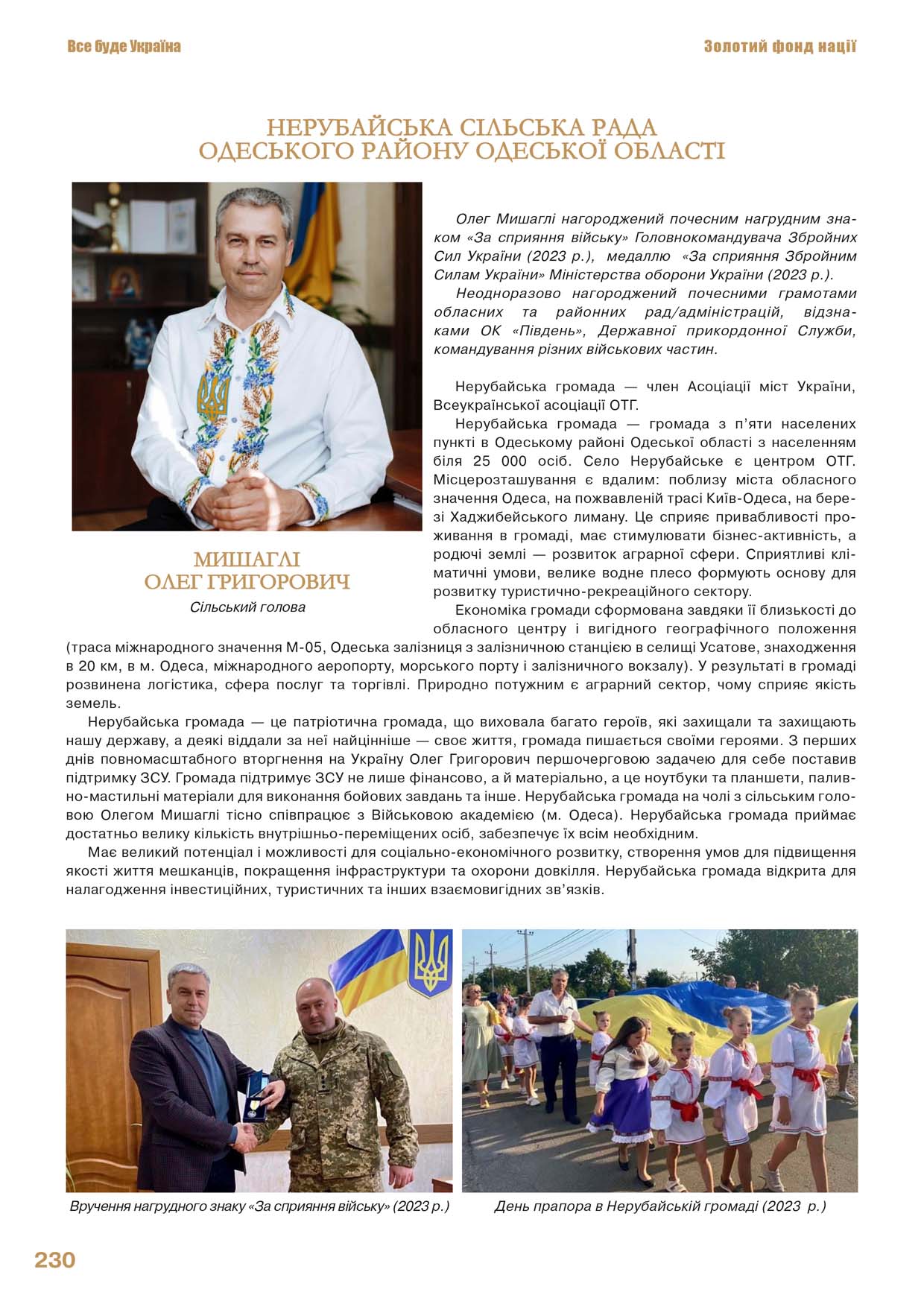 Все буде Україна

Золотий фонд нації

НЕРУБАЙСЬКА СІЛЬСЬКА РАДА
ОДЕСЬКОГО РАЙОНУ ОДЕСЬКОЇ ОБЛАСТІ

МИШАГЛІ
ОЛЕГ ГРИГОРОВИЧ
Сільський голова

Олег Мишаглі нагороджений почесним нагрудним знаком «За сприяння війську» Головнокомандувача Збройних Сил України (2023 р.), медаллю «За сприяння Збройним Силам України» Міністерства оборони України (2023 р.).

Неодноразово нагороджений почесними грамотами обласних та районних рад/адміністрацій, відзнаками ОК «Південь», Державної прикордонної Служби, командування різних військових частин.

Нерубайська громада — член Асоціації міст України, Всеукраїнської асоціації ОТГ.

Нерубайська громада — громада з п'яти населених пункті в Одеському районі Одеської області з населенням біля 25 000 осіб. Село Нерубайське є центром ОТГ. Місцерозташування є вдалим: поблизу міста обласного значення Одеса, на пожвавленій трасі Київ-Одеса, на березі Хаджибейського лиману. Це сприяє привабливості проживання в громаді, має стимулювати бізнес-активність, а родючі землі — розвиток аграрної сфери. Сприятливі кліматичні умови, велике водне плесо формують основу для розвитку туристично-рекреаційного сектору.

Економіка громади сформована завдяки її близькості до обласного центру і вигідного географічного положення (траса міжнародного значення М-05, Одеська залізниця з залізничною станцією в селищі Усатове, знаходження в 20 км, в м. Одеса, міжнародного аеропорту, морського порту і залізничного вокзалу). У результаті в громаді розвинена логістика, сфера послуг та торгівлі. Природно потужним є аграрний сектор, чому сприяє якість земель.

Нерубайська громада — це патріотична громада, що виховала багато героїв, які захищали та захищають нашу державу, а деякі віддали за неї найцінніше — своє життя, громада пишається своїми героями. З перших днів повномасштабного вторгнення на Україну Олег Григорович першочерговою задачею для себе поставив підтримку ЗСУ. Громада підтримує ЗСУ не лише фінансово, а й матеріально, а це ноутбуки та планшети, паливно-мастильні матеріали для виконання бойових завдань та інше. Нерубайська громада на чолі з сільським головою Олегом Мишаглі тісно співпрацює з Військовою академією (м. Одеса). Нерубайська громада приймає достатньо велику кількість внутрішньо-переміщених осіб, забезпечує їх всім необхідним.

Має великий потенціал і можливості для соціально-економічного розвитку, створення умов для підвищення якості життя мешканців, покращення інфраструктури та охорони довкілля. Нерубайська громада відкрита для налагодження інвестиційних, туристичних та інших взаємовигідних зв'язків.

Вручення нагрудного знаку «За сприяння війську» (2023 р.)

День прапора в Нерубайській громаді (2023 р.)

230